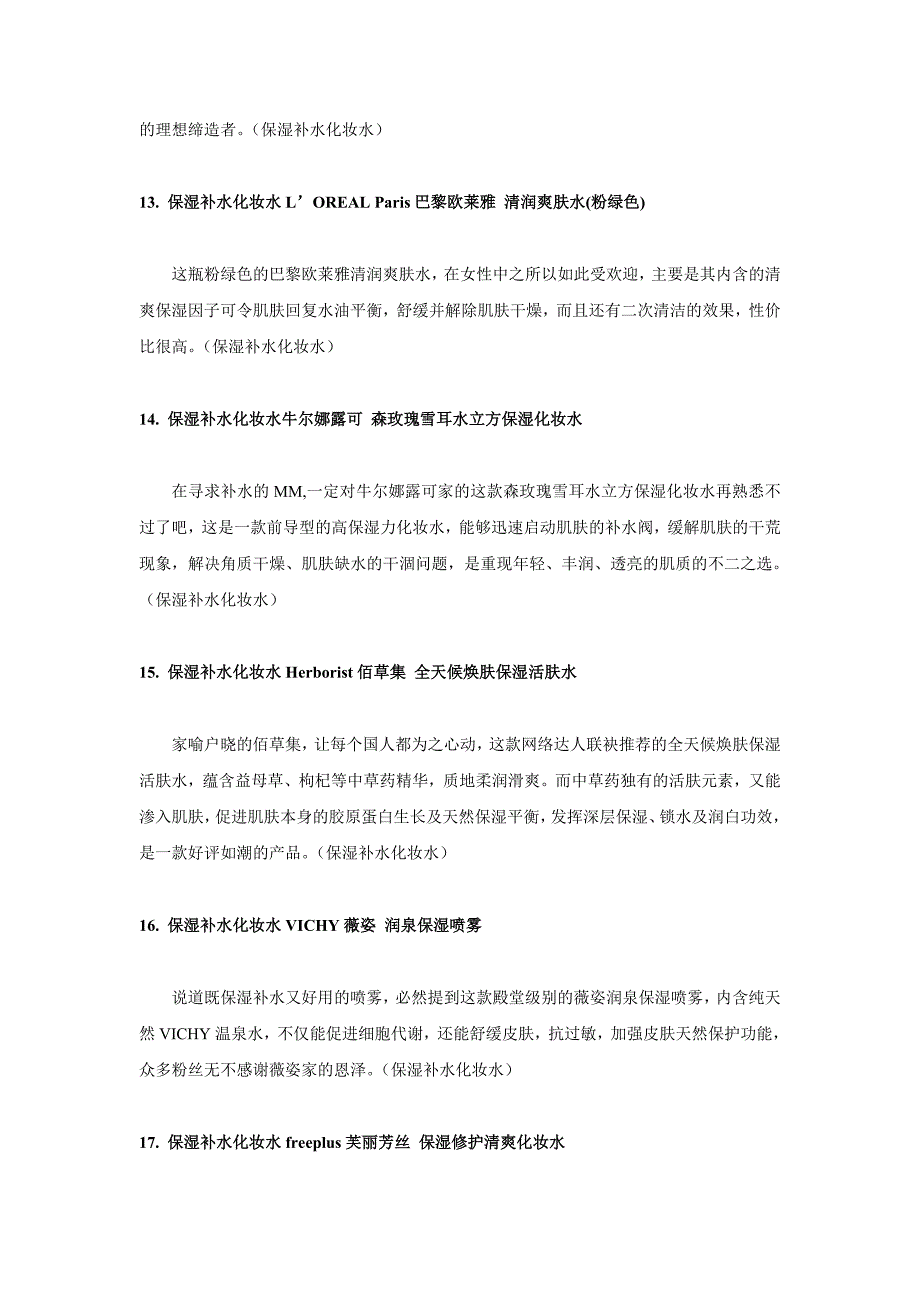 的理想缔造者。（保湿补水化妆水）

13. 保湿补水化妆水 L’OREAL Paris 巴黎欧莱雅 清润爽肤水(粉绿色)

这瓶粉绿色的巴黎欧莱雅清润爽肤水，在女性中之所以如此受欢迎，主要是其内含的清爽保湿因子可令肌肤回复水油平衡，舒缓并解除肌肤干燥，而且还有二次清洁的效果，性价比很高。（保湿补水化妆水）

14. 保湿补水化妆水牛尔娜露可 森玫瑰雪耳水立方保湿化妆水

在寻求补水的 MM,一定对牛尔娜露可家的这款森玫瑰雪耳水立方保湿化妆水再熟悉不过了吧，这是一款前导型的高保湿力化妆水，能够迅速启动肌肤的补水阀，缓解肌肤的干荒现象，解决角质干燥、肌肤缺水的干涸问题，是重现年轻、丰润、透亮的肌质的不二之选。（保湿补水化妆水）

15. 保湿补水化妆水 Herborist 佰草集 全天候焕肤保湿活肤水

家喻户晓的佰草集，让每个国人都为之心动，这款网络达人联袂推荐的全天候焕肤保湿活肤水，蕴含益母草、枸杞等中草药精华，质地柔润滑爽。而中草药独有的活肤元素，又能渗入肌肤，促进肌肤本身的胶原蛋白生长及天然保湿平衡，发挥深层保湿、锁水及润白功效，是一款好评如潮的产品。（保湿补水化妆水）

16. 保湿补水化妆水 VICHY 薇姿 润泉保湿喷雾

说道既保湿补水又好用的喷雾，必然提到这款殿堂级别的薇姿润泉保湿喷雾，内含纯天然 VICHY 温泉水，不仅能促进细胞代谢，还能舒缓皮肤，抗过敏，加强皮肤天然保护功能，众多粉丝无不感谢薇姿家的恩泽。（保湿补水化妆水）

17. 保湿补水化妆水 freeplus 芙丽芳丝 保湿修护清爽化妆水